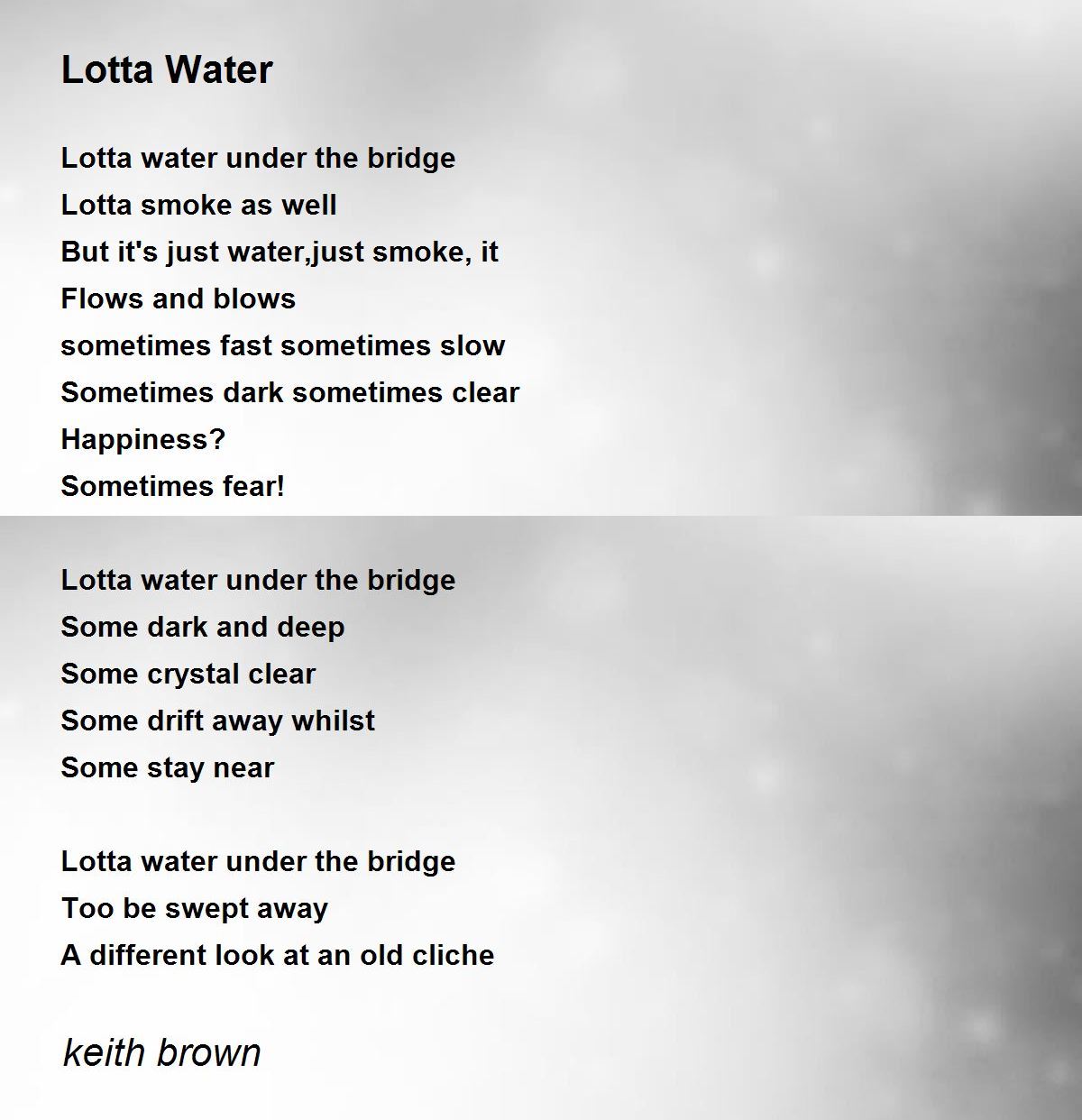 Lotta Water

Lotta water under the bridge
Lotta smoke as well
But it's just water,just smoke, it
Flows and blows
sometimes fast sometimes slow
Sometimes dark sometimes clear
Happiness?
Sometimes fear!

Lotta water under the bridge
Some dark and deep
Some crystal clear
Some drift away whilst
Some stay near

Lotta water under the bridge
Too be swept away
A different look at an old cliche

keith brown